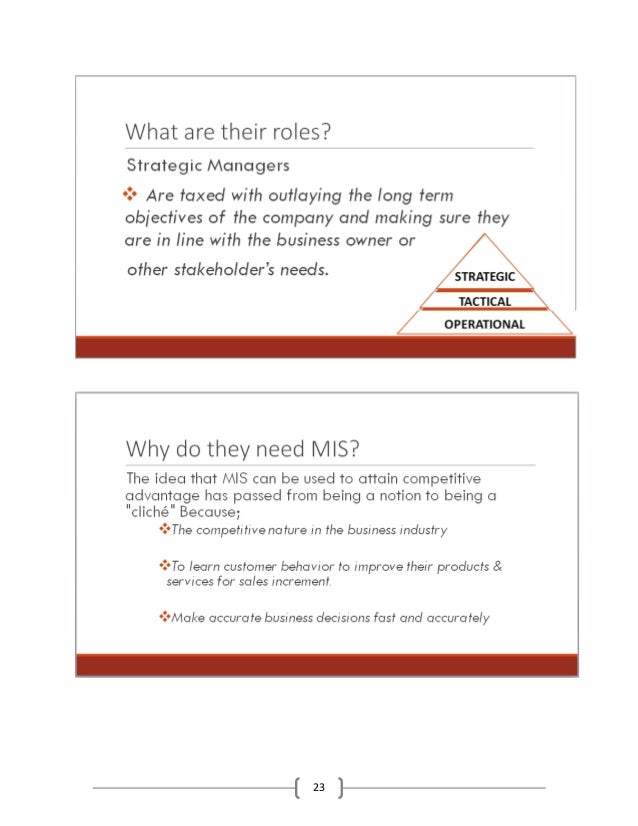 What are their roles?

Strategic Managers

❖ Are taxed with outlaying the long term objectives of the company and making sure they are in line with the business owner or other stakeholder's needs.

STRATEGIC
TACTICAL
OPERATIONAL

Why do they need MIS?

The idea that MIS can be used to attain competitive advantage has passed from being a notion to being a "cliché" Because;

❖The competitive nature in the business industry

❖To learn customer behavior to improve their products & services for sales increment.

❖Make accurate business decisions fast and accurately

23